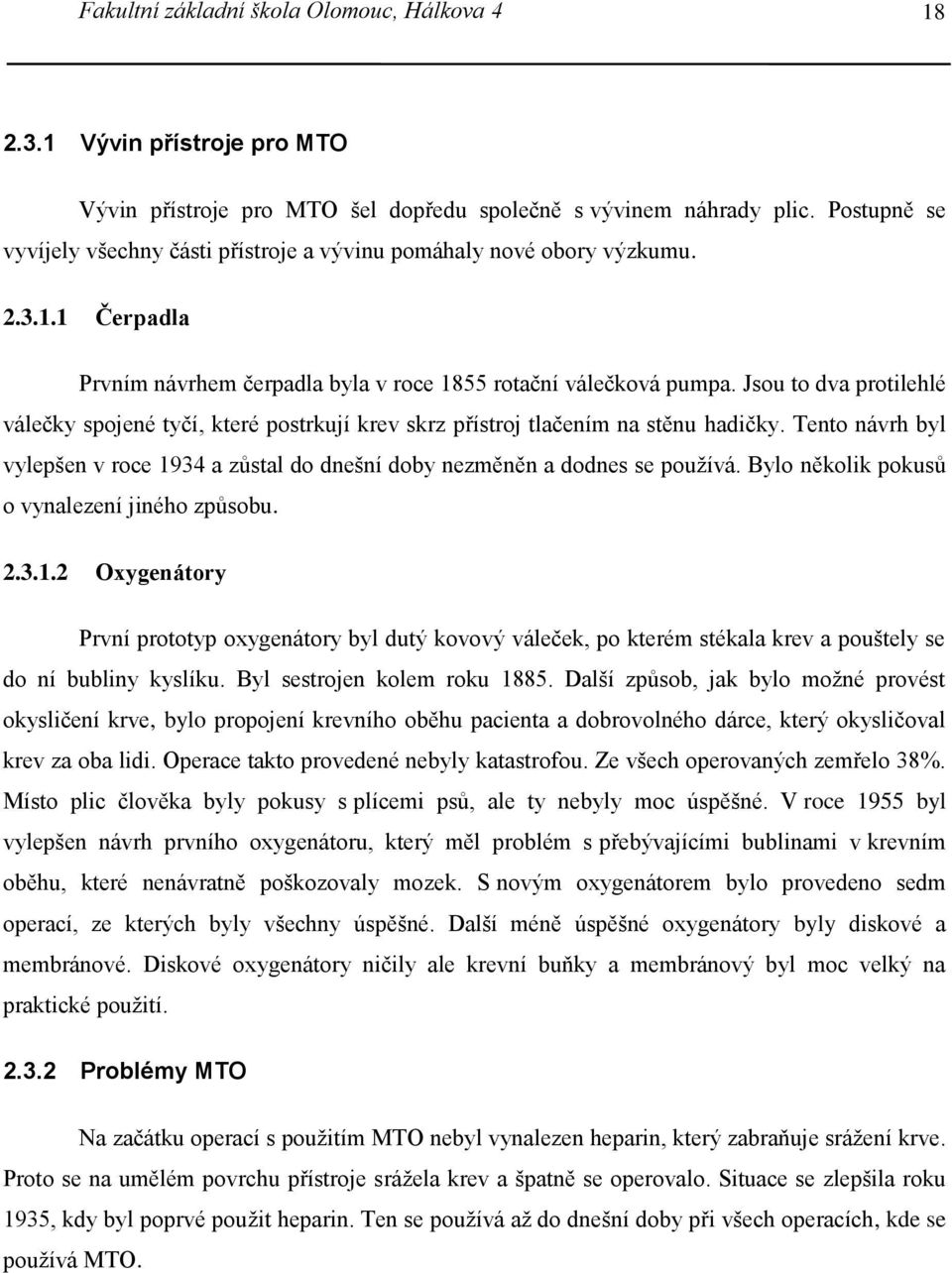 Fakultní základní škola Olomouc, Hálkova 4 18

2.3.1 Vývin přístroje pro MTO

Vývin přístroje pro MTO šel dopředu společně s vývinem náhrady plic. Postupně se vyvíjely všechny části přístroje a vývinu pomáhaly nové obory výzkumu.

2.3.1.1 Čerpadla

Prvním návrhem čerpadla byla v roce 1855 rotační válečková pumpa. Jsou to dva protilehlé válečky spojené tyčí, které postrkují krev skrz přístroj tlačením na stěnu hadičky. Tento návrh byl vylepšen v roce 1934 a zůstal do dnešní doby nezměněn a dodnes se používá. Bylo několik pokusů o vynalezení jiného způsobu.

2.3.1.2 Oxygenátory

První prototyp oxygenátory byl dutý kovový váleček, po kterém stékala krev a pouštely se do ní bubliny kyslíku. Byl sestrojen kolem roku 1885. Další způsob, jak bylo možné provést okysličení krve, bylo propojení krevního oběhu pacienta a dobrovolného dárce, který okysličoval krev za oba lidi. Operace takto provedené nebyly katastrofou. Ze všech operovaných zemřelo 38%. Místo plic člověka byly pokusy s plícemi psů, ale ty nebyly moc úspěšné. V roce 1955 byl vylepšen návrh prvního oxygenátoru, který měl problém s přebývajícími bublinami v krevním oběhu, které nenávratně poškozovaly mozek. S novým oxygenátorem bylo provedeno sedm operací, ze kterých byly všechny úspěšné. Další méně úspěšné oxygenátory byly diskové a membránové. Diskové oxygenátory ničily ale krevní buňky a membránový byl moc velký na praktické použití.

2.3.2 Problémy MTO

Na začátku operací s použitím MTO nebyl vynalezen heparin, který zabraňuje srážení krve. Proto se na umělém povrchu přístroje srážela krev a špatně se operovalo. Situace se zlepšila roku 1935, kdy byl poprvé použit heparin. Ten se používá až do dnešní doby při všech operacích, kde se používá MTO.